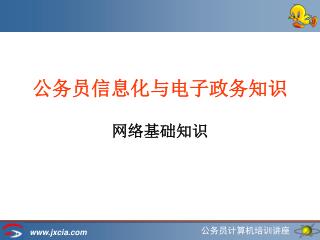 公务员信息化与电子政务知识

网络基础知识

www.jxcia.com

公务员计算机培训讲座